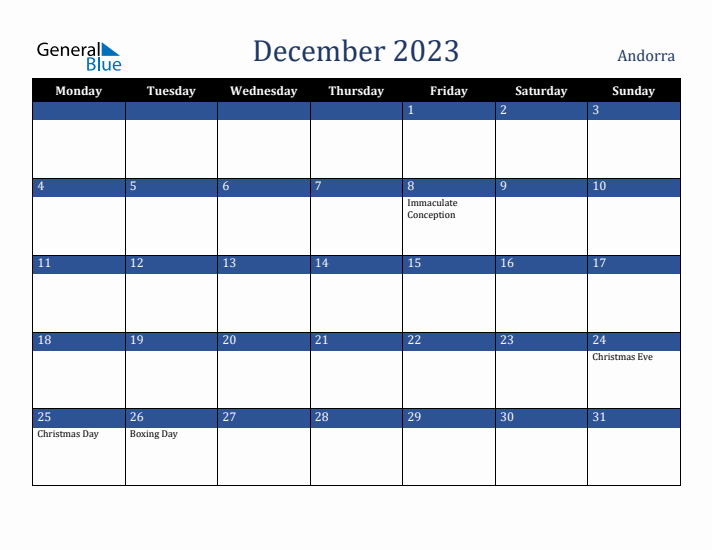 General Blue

December 2023

Andorra

| Monday | Tuesday | Wednesday | Thursday | Friday | Saturday | Sunday |
|---|---|---|---|---|---|---|
| | | | | 1 | 2 | 3 |
| 4 | 5 | 6 | 7 | 8 Immaculate Conception | 9 | 10 |
| 11 | 12 | 13 | 14 | 15 | 16 | 17 |
| 18 | 19 | 20 | 21 | 22 | 23 | 24 Christmas Eve |
| 25 Christmas Day | 26 Boxing Day | 27 | 28 | 29 | 30 | 31 |